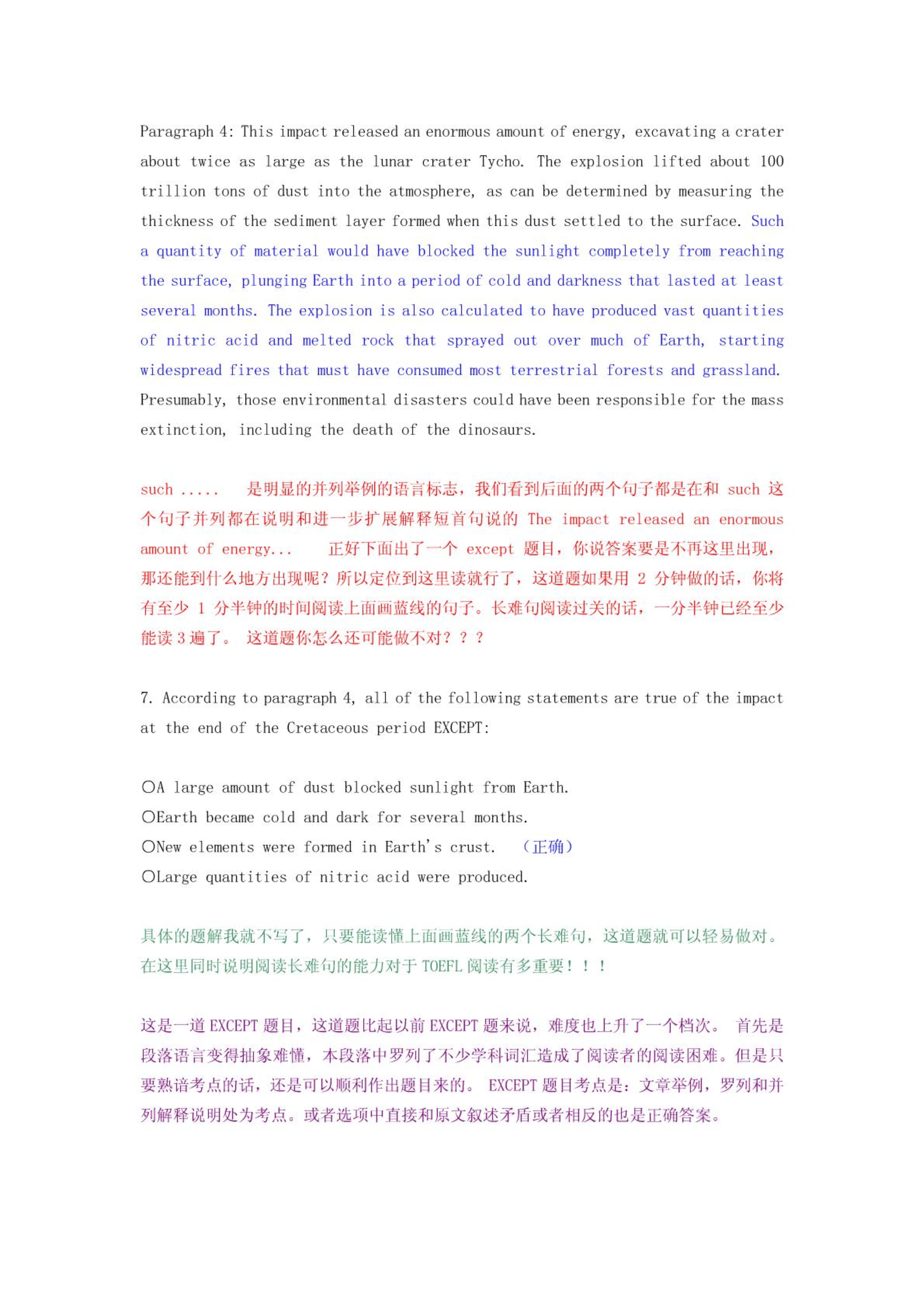 Paragraph 4: This impact released an enormous amount of energy, excavating a crater about twice as large as the lunar crater Tycho. The explosion lifted about 100 trillion tons of dust into the atmosphere, as can be determined by measuring the thickness of the sediment layer formed when this dust settled to the surface. Such a quantity of material would have blocked the sunlight completely from reaching the surface, plunging Earth into a period of cold and darkness that lasted at least several months. The explosion is also calculated to have produced vast quantities of nitric acid and melted rock that sprayed out over much of Earth, starting widespread fires that must have consumed most terrestrial forests and grassland. Presumably, those environmental disasters could have been responsible for the mass extinction, including the death of the dinosaurs.

such ..... 是明显的并列举例的语言标志，我们看到后面的两个句子都是在和 such 这个句子并列都在说明和进一步扩展解释短首句说的 The impact released an enormous amount of energy... 正好下面出了一个 except 题目，你说答案要是不再这里出现，那还能到什么地方出现呢？所以定位到这里读就行了，这道题如果用 2 分钟做的话，你将有至少 1 分半钟的时间阅读上面画蓝线的句子。长难句阅读过关的话，一分半钟已经至少能读 3 遍了。 这道题你怎么还可能做不对？？？

7. According to paragraph 4, all of the following statements are true of the impact at the end of the Cretaceous period EXCEPT:

○A large amount of dust blocked sunlight from Earth.
○Earth became cold and dark for several months.
○New elements were formed in Earth's crust. （正确）
○Large quantities of nitric acid were produced.

具体的题解我就不写了，只要能读懂上面画蓝线的两个长难句，这道题就可以轻易做对。在这里同时说明阅读长难句的能力对于 TOEFL 阅读有多重要！！！

这是一道 EXCEPT 题目，这道题比起以前 EXCEPT 题来说，难度也上升了一个档次。 首先是段落语言变得抽象难懂，本段落中罗列了不少学科词汇造成了阅读者的阅读困难。但是只要熟谙考点的话，还是可以顺利作出题目来的。 EXCEPT 题目考点是：文章举例，罗列和并列解释说明处为考点。或者选项中直接和原文叙述矛盾或者相反的也是正确答案。